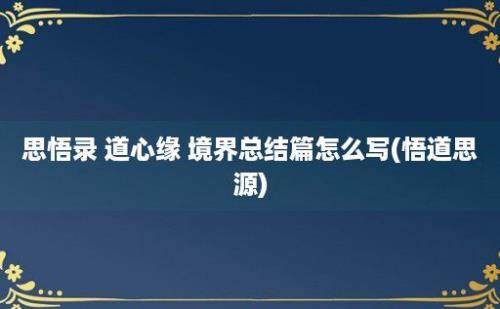 思悟录 道心缘 境界总结篇怎么写(悟道思源)